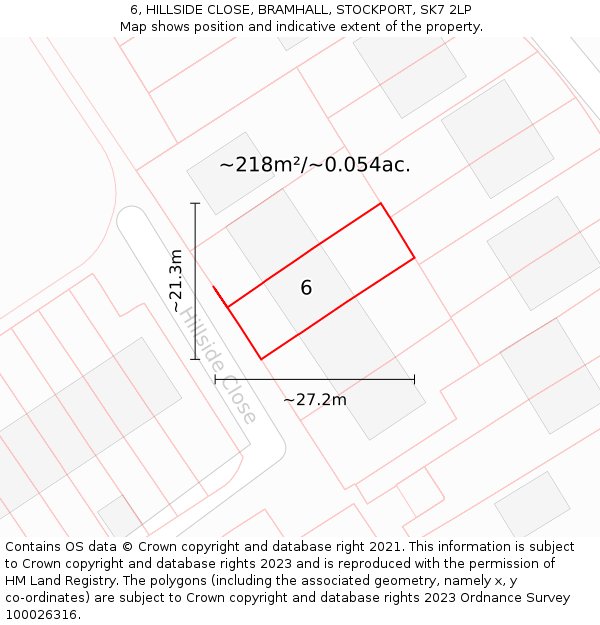 6, HILLSIDE CLOSE, BRAMHALL, STOCKPORT, SK7 2LP
Map shows position and indicative extent of the property.

~218m²/~0.054ac.

~21.3m

6

Hillside Close

~27.2m

Contains OS data © Crown copyright and database right 2021. This information is subject to Crown copyright and database rights 2023 and is reproduced with the permission of HM Land Registry. The polygons (including the associated geometry, namely x, y co-ordinates) are subject to Crown copyright and database rights 2023 Ordnance Survey 100026316.